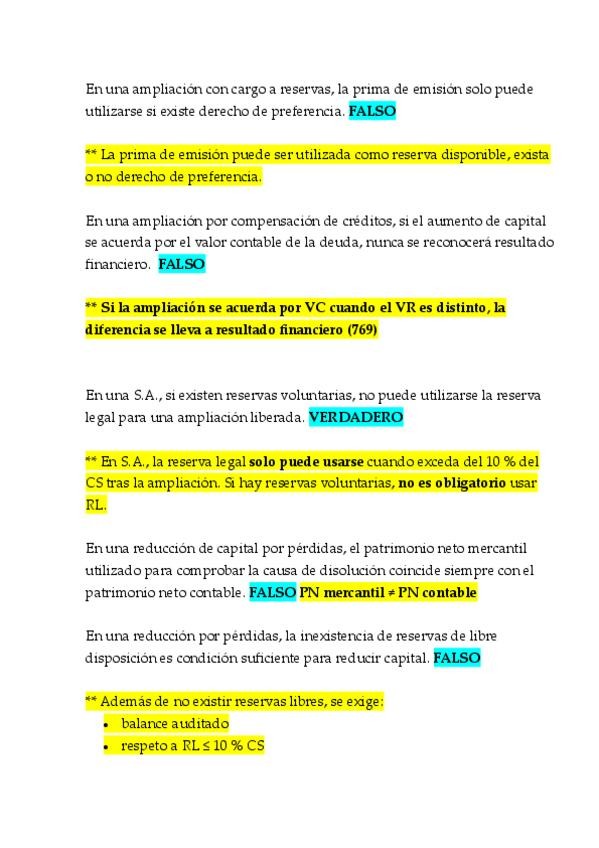 En una ampliación con cargo a reservas, la prima de emisión solo puede utilizarse si existe derecho de preferencia. FALSO

** La prima de emisión puede ser utilizada como reserva disponible, exista o no derecho de preferencia.

En una ampliación por compensación de créditos, si el aumento de capital se acuerda por el valor contable de la deuda, nunca se reconocerá resultado financiero. FALSO

** Si la ampliación se acuerda por VC cuando el VR es distinto, la diferencia se lleva a resultado financiero (769)

En una S.A., si existen reservas voluntarias, no puede utilizarse la reserva legal para una ampliación liberada. VERDADERO

** En S.A., la reserva legal solo puede usarse cuando exceda del 10 % del CS tras la ampliación. Si hay reservas voluntarias, no es obligatorio usar RL.

En una reducción de capital por pérdidas, el patrimonio neto mercantil utilizado para comprobar la causa de disolución coincide siempre con el patrimonio neto contable. FALSO PN mercantil ≠ PN contable

En una reducción por pérdidas, la inexistencia de reservas de libre disposición es condición suficiente para reducir capital. FALSO

** Además de no existir reservas libres, se exige:
• balance auditado
• respeto a RL ≤ 10 % CS